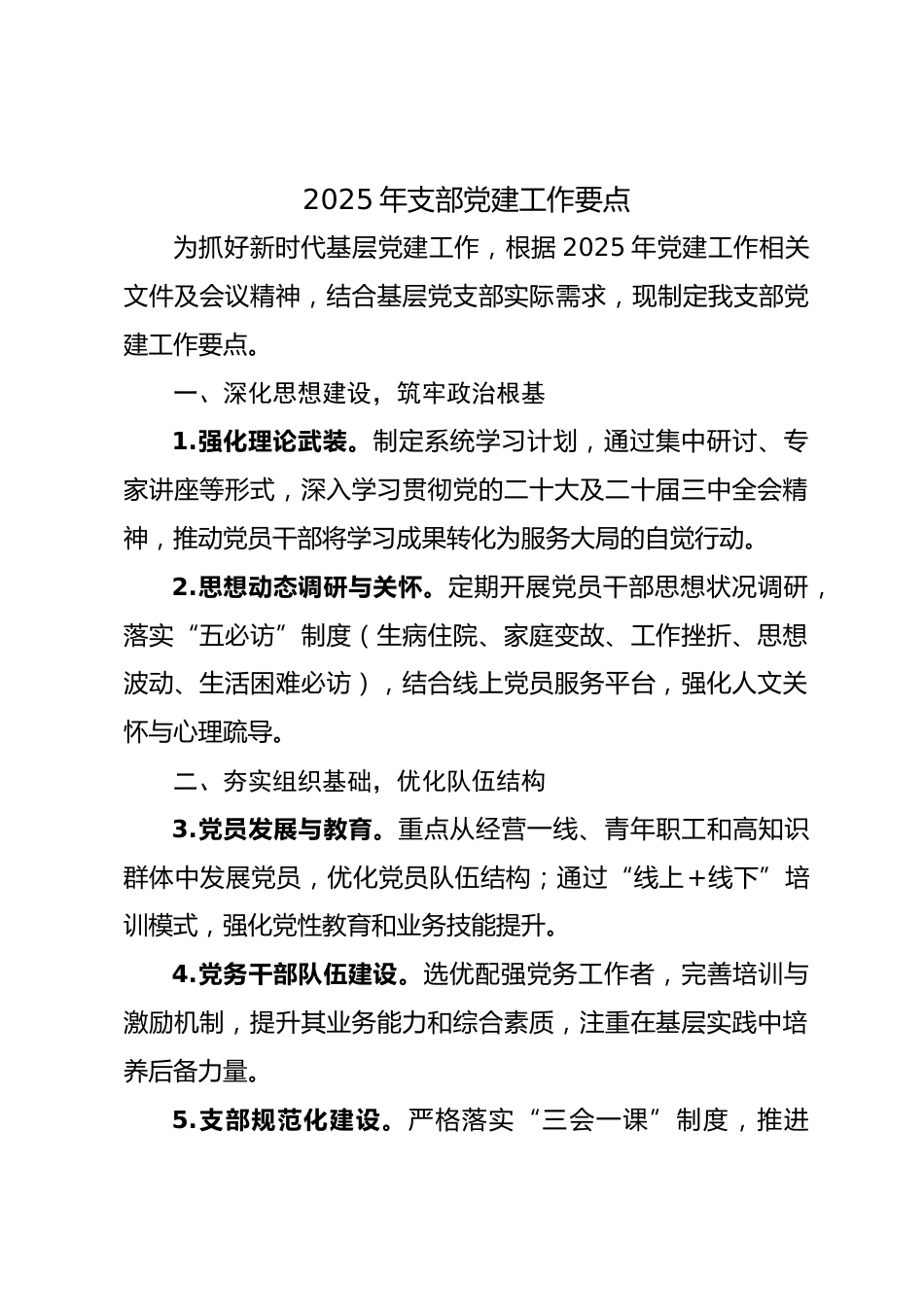 2025 年支部党建工作要点

为抓好新时代基层党建工作，根据 2025 年党建工作相关文件及会议精神，结合基层党支部实际需求，现制定我支部党建工作要点。

一、深化思想建设，筑牢政治根基

1.强化理论武装。制定系统学习计划，通过集中研讨、专家讲座等形式，深入学习贯彻党的二十大及二十届三中全会精神，推动党员干部将学习成果转化为服务大局的自觉行动。

2.思想动态调研与关怀。定期开展党员干部思想状况调研，落实“五必访”制度（生病住院、家庭变故、工作挫折、思想波动、生活困难必访），结合线上党员服务平台，强化人文关怀与心理疏导。

二、夯实组织基础，优化队伍结构

3.党员发展与教育。重点从经营一线、青年职工和高知识群体中发展党员，优化党员队伍结构；通过“线上＋线下”培训模式，强化党性教育和业务技能提升。

4.党务干部队伍建设。选优配强党务工作者，完善培训与激励机制，提升其业务能力和综合素质，注重在基层实践中培养后备力量。

5.支部规范化建设。严格落实“三会一课”制度，推进